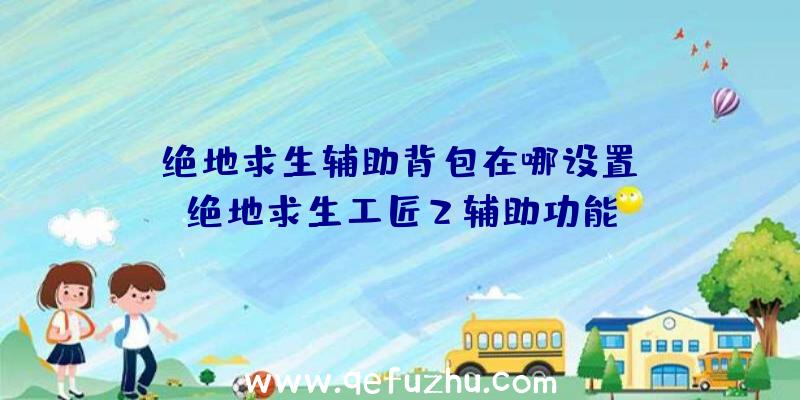 绝地求生辅助背包在哪设置
绝地求生工匠2辅助功能

www.qefuzhu.com